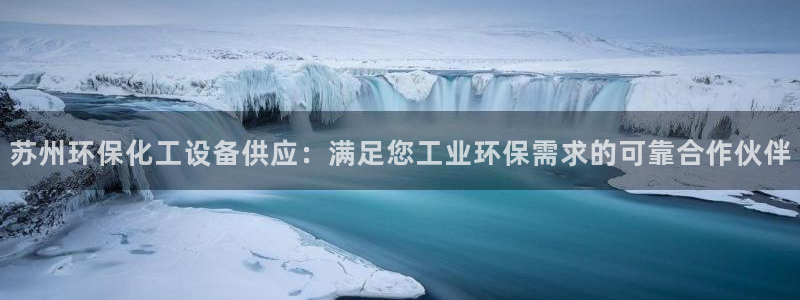 苏州环保化工设备供应：满足您工业环保需求的可靠合作伙伴